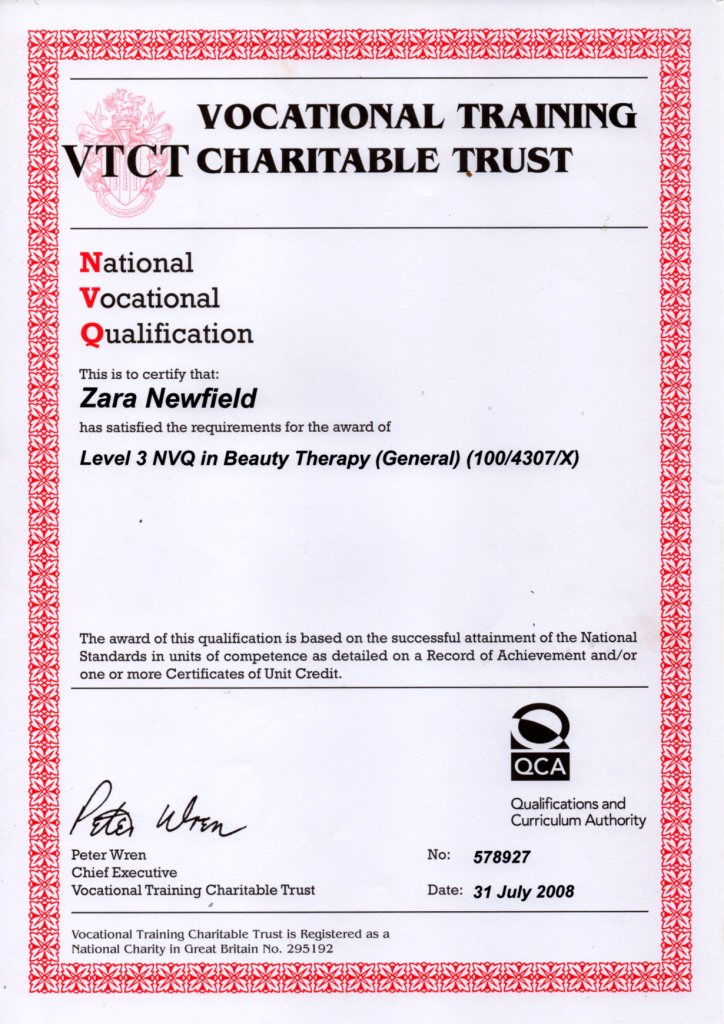 VTCT VOCATIONAL TRAINING CHARITABLE TRUST

National
Vocational
Qualification

This is to certify that:
Zara Newfield
has satisfied the requirements for the award of
Level 3 NVQ in Beauty Therapy (General) (100/4307/X)

The award of this qualification is based on the successful attainment of the National Standards in units of competence as detailed on a Record of Achievement and/or one or more Certificates of Unit Credit.

QCA
Qualifications and Curriculum Authority

Peter Wren
Peter Wren
Chief Executive
Vocational Training Charitable Trust

No: 578927
Date: 31 July 2008

Vocational Training Charitable Trust is Registered as a National Charity in Great Britain No. 295192